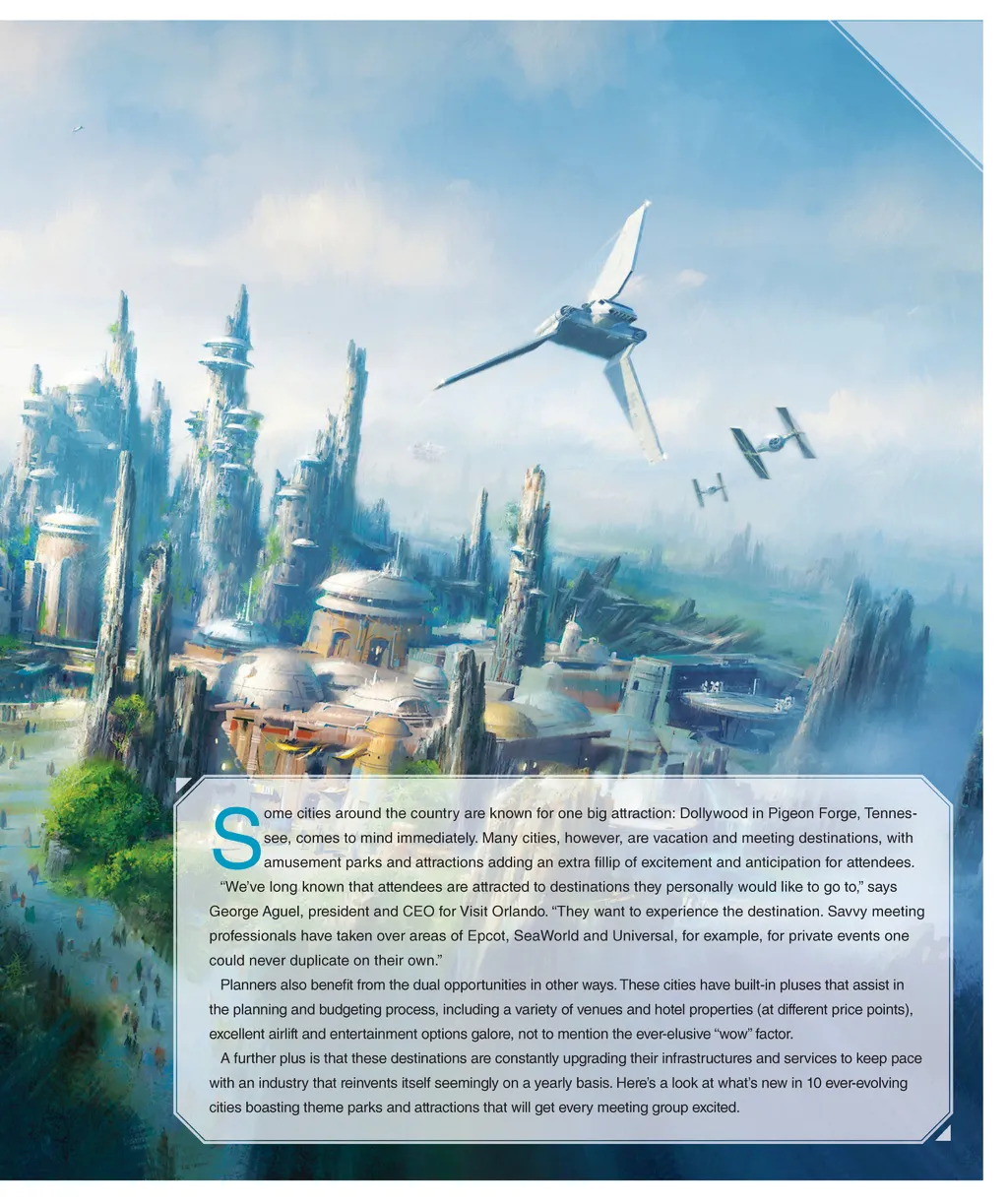 Some cities around the country are known for one big attraction: Dollywood in Pigeon Forge, Tennessee, comes to mind immediately. Many cities, however, are vacation and meeting destinations, with amusement parks and attractions adding an extra fillip of excitement and anticipation for attendees.

"We've long known that attendees are attracted to destinations they personally would like to go to," says George Aguel, president and CEO for Visit Orlando. "They want to experience the destination. Savvy meeting professionals have taken over areas of Epcot, SeaWorld and Universal, for example, for private events one could never duplicate on their own."

Planners also benefit from the dual opportunities in other ways. These cities have built-in pluses that assist in the planning and budgeting process, including a variety of venues and hotel properties (at different price points), excellent airlift and entertainment options galore, not to mention the ever-elusive "wow" factor.

A further plus is that these destinations are constantly upgrading their infrastructures and services to keep pace with an industry that reinvents itself seemingly on a yearly basis. Here's a look at what's new in 10 ever-evolving cities boasting theme parks and attractions that will get every meeting group excited.